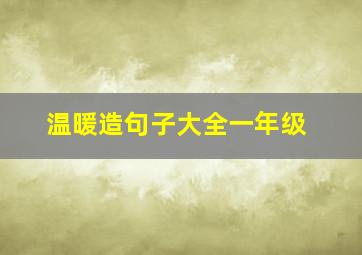 温暖造句子大全一年级